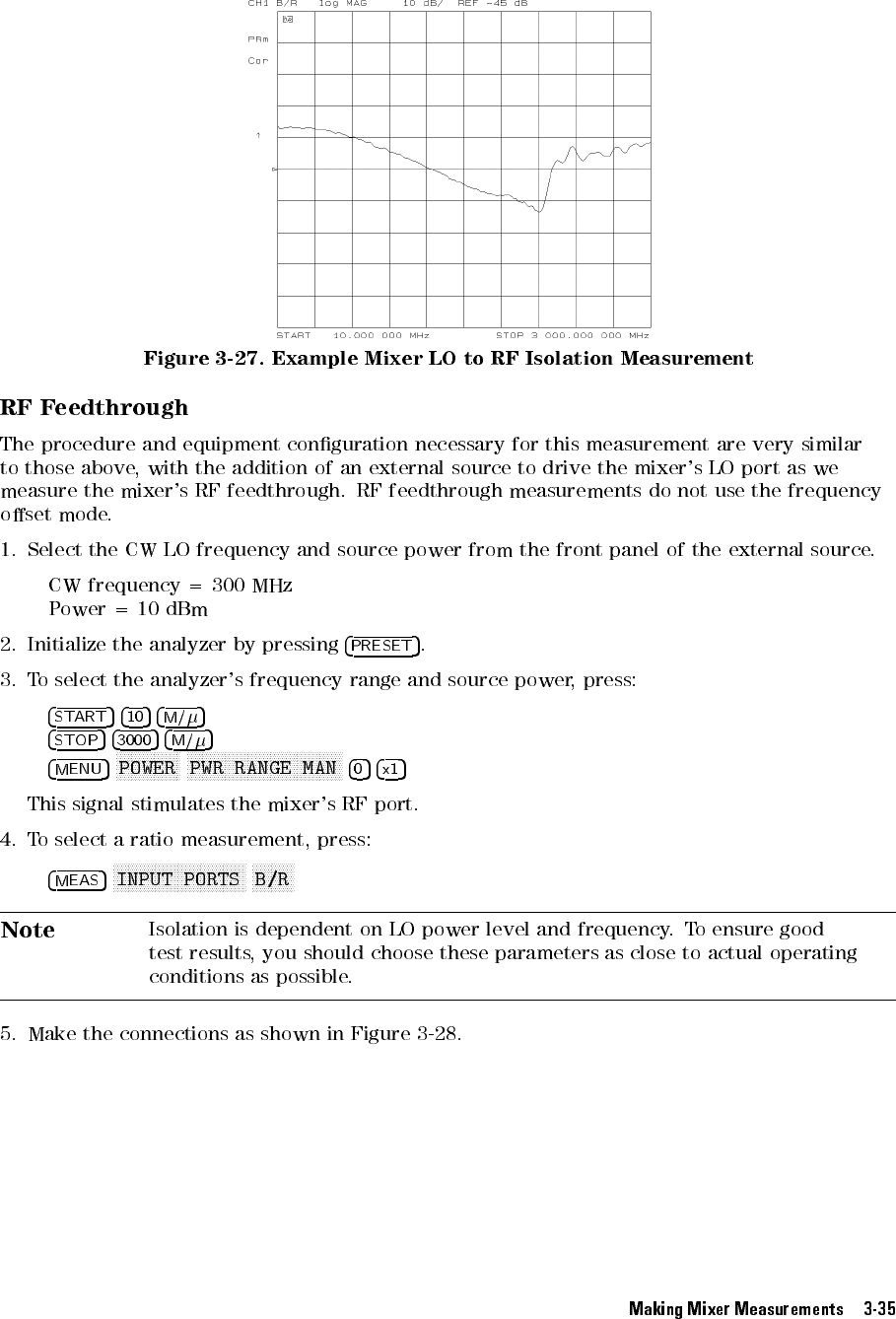 CH1 B/R log MAG 10 dB/ REF -45 dB

PRm
Cor

1

START 10.000 000 MHz STOP 3 000.000 000 MHz

Figure 3-27. Example Mixer LO to RF Isolation Measurement

RF Feedthrough

The procedure and equipment configuration necessary for this measurement are very similar to those above, with the addition of an external source to drive the mixer's LO port as we measure the mixer's RF feedthrough. RF feedthrough measurements do not use the frequency offset mode.

1. Select the CW LO frequency and source power from the front panel of the external source.

CW frequency = 300 MHz
Power = 10 dBm

2. Initialize the analyzer by pressing PRESET.

3. To select the analyzer's frequency range and source power, press:

START 10 M/$\mu$
STOP 3000 M/$\mu$
MENU POWER PWR RANGE MAN 0 x1

This signal stimulates the mixer's RF port.

4. To select a ratio measurement, press:

MEAS INPUT PORTS B/R

Note

Isolation is dependent on LO power level and frequency. To ensure good test results, you should choose these parameters as close to actual operating conditions as possible.

5. Make the connections as shown in Figure 3-28.

Making Mixer Measurements 3-35